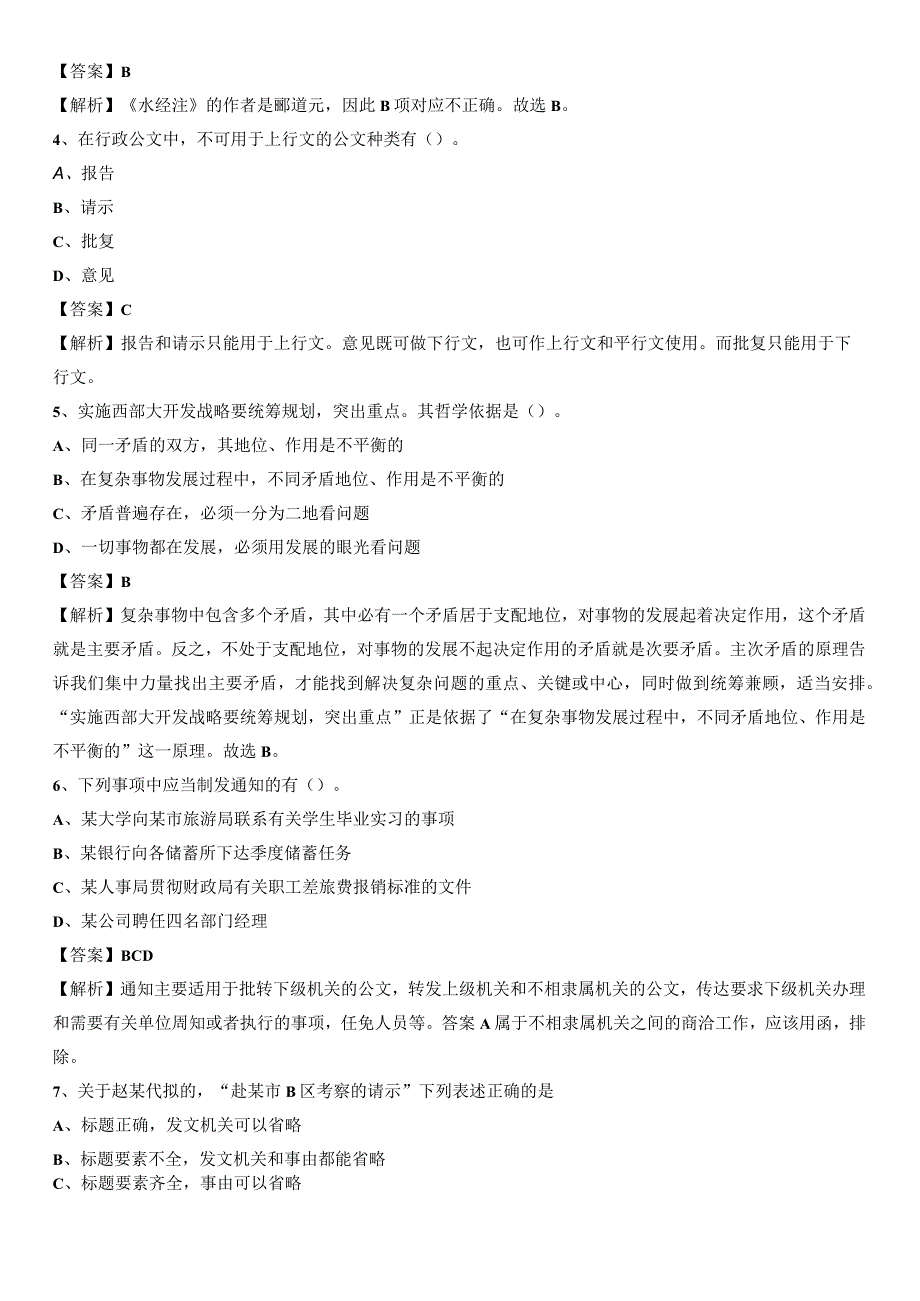 【答案】B

【解析】《水经注》的作者是郦道元，因此 B 项对应不正确。故选 B。

4、在行政公文中，不可用于上行文的公文种类有（）。

A、报告

B、请示

C、批复

D、意见

【答案】C

【解析】报告和请示只能用于上行文。意见既可做下行文，也可作上行文和平行文使用。而批复只能用于下行文。

5、实施西部大开发战略要统筹规划，突出重点。其哲学依据是（）。

A、同一矛盾的双方，其地位、作用是不平衡的

B、在复杂事物发展过程中，不同矛盾地位、作用是不平衡的

C、矛盾普遍存在，必须一分为二地看问题

D、一切事物都在发展，必须用发展的眼光看问题

【答案】B

【解析】复杂事物中包含多个矛盾，其中必有一个矛盾居于支配地位，对事物的发展起着决定作用，这个矛盾就是主要矛盾。反之，不处于支配地位，对事物的发展不起决定作用的矛盾就是次要矛盾。主次矛盾的原理告诉我们集中力量找出主要矛盾，才能找到解决复杂问题的重点、关键或中心，同时做到统筹兼顾，适当安排。“实施西部大开发战略要统筹规划，突出重点”正是依据了“在复杂事物发展过程中，不同矛盾地位、作用是不平衡的”这一原理。故选 B。

6、下列事项中应当制发通知的有（）。

A、某大学向某市旅游局联系有关学生毕业实习的事项

B、某银行向各储蓄所下达季度储蓄任务

C、某人事局贯彻财政局有关职工差旅费报销标准的文件

D、某公司聘任四名部门经理

【答案】BCD

【解析】通知主要适用于批转下级机关的公文，转发上级机关和不相隶属机关的公文，传达要求下级机关办理和需要有关单位周知或者执行的事项，任免人员等。答案 A 属于不相隶属机关之间的商洽工作，应该用函，排除。

7、关于赵某代拟的，“赴某市 B 区考察的请示”下列表述正确的是

A、标题正确，发文机关可以省略

B、标题要素不全，发文机关和事由都能省略

C、标题要素齐全，事由可以省略